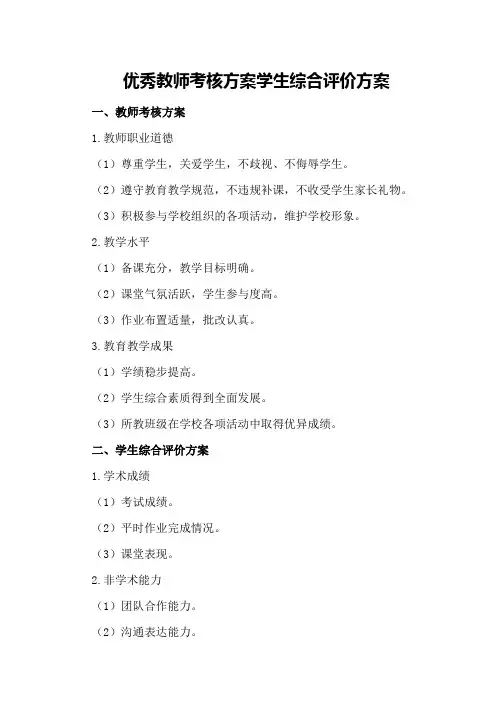 优秀教师考核方案学生综合评价方案

一、教师考核方案

1.教师职业道德

（1）尊重学生，关爱学生，不歧视、不侮辱学生。

（2）遵守教育教学规范，不违规补课，不收受学生家长礼物。

（3）积极参与学校组织的各项活动，维护学校形象。

2.教学水平

（1）备课充分，教学目标明确。

（2）课堂气氛活跃，学生参与度高。

（3）作业布置适量，批改认真。

3.教育教学成果

（1）学绩稳步提高。

（2）学生综合素质得到全面发展。

（3）所教班级在学校各项活动中取得优异成绩。

二、学生综合评价方案

1.学术成绩

（1）考试成绩。

（2）平时作业完成情况。

（3）课堂表现。

2.非学术能力

（1）团队合作能力。

（2）沟通表达能力。